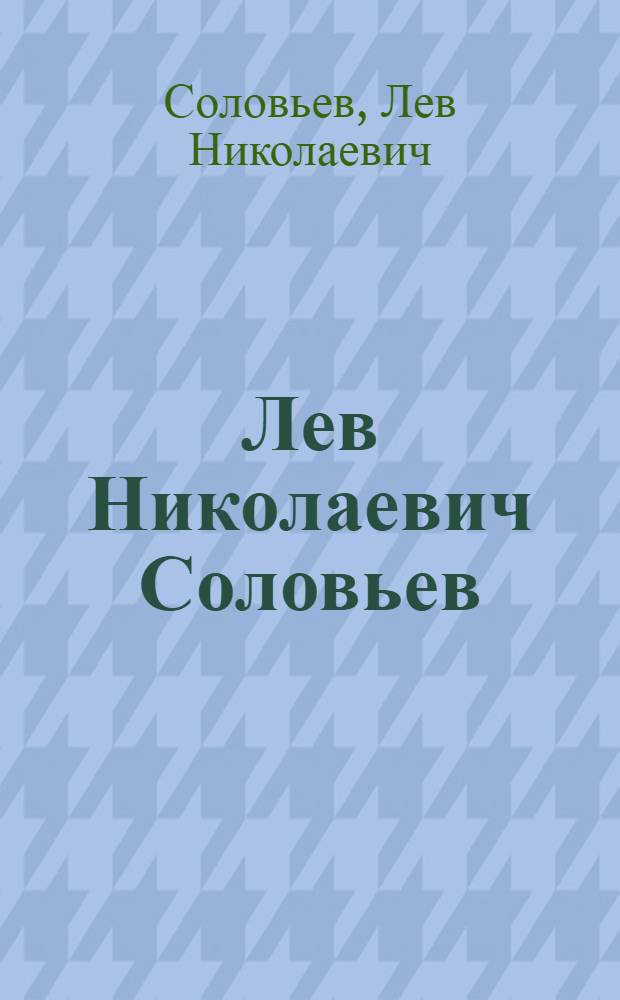 Соловьев, Лев Николаевич

Лев Николаевич Соловьев